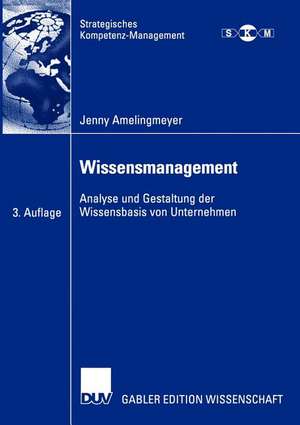 Strategisches
Kompetenz-Management

S K M

Jenny Amelingmeyer

Wissensmanagement

Analyse und Gestaltung der Wissensbasis von Unternehmen

3. Auflage

DUV GABLER EDITION WISSENSCHAFT